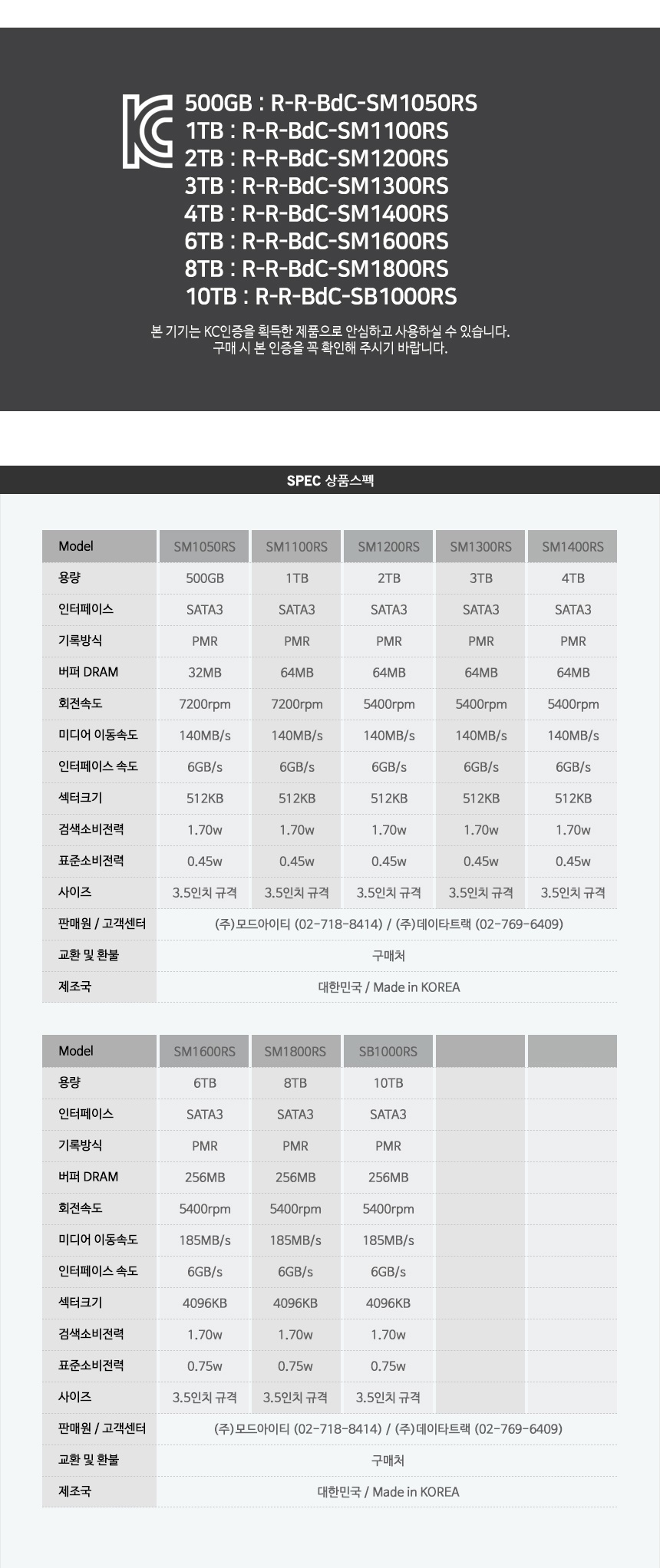 500GB : R-R-BdC-SM1050RS
1TB : R-R-BdC-SM1100RS
2TB : R-R-BdC-SM1200RS
3TB : R-R-BdC-SM1300RS
4TB : R-R-BdC-SM1400RS
6TB : R-R-BdC-SM1600RS
8TB : R-R-BdC-SM1800RS
10TB : R-R-BdC-SB1000RS

본 기기는 KC인증을 획득한 제품으로 안심하고 사용하실 수 있습니다.
구매 시 본 인증을 꼭 확인해 주시기 바랍니다.

SPEC 상품스펙

| Model | SM1050RS | SM1100RS | SM1200RS | SM1300RS | SM1400RS |
|---|---|---|---|---|---|
| 용량 | 500GB | 1TB | 2TB | 3TB | 4TB |
| 인터페이스 | SATA3 | SATA3 | SATA3 | SATA3 | SATA3 |
| 기록방식 | PMR | PMR | PMR | PMR | PMR |
| 버퍼 DRAM | 32MB | 64MB | 64MB | 64MB | 64MB |
| 회전속도 | 7200rpm | 7200rpm | 5400rpm | 5400rpm | 5400rpm |
| 미디어 이동속도 | 140MB/s | 140MB/s | 140MB/s | 140MB/s | 140MB/s |
| 인터페이스 속도 | 6GB/s | 6GB/s | 6GB/s | 6GB/s | 6GB/s |
| 섹터크기 | 512KB | 512KB | 512KB | 512KB | 512KB |
| 검색소비전력 | 1.70w | 1.70w | 1.70w | 1.70w | 1.70w |
| 표준소비전력 | 0.45w | 0.45w | 0.45w | 0.45w | 0.45w |
| 사이즈 | 3.5인치 규격 | 3.5인치 규격 | 3.5인치 규격 | 3.5인치 규격 | 3.5인치 규격 |
| 판매원 / 고객센터 | (주)모드아이티 (02-718-8414) / (주)데이타트랙 (02-769-6409) | | | | |
| 교환 및 환불 | 구매처 | | | | |
| 제조국 | 대한민국 / Made in KOREA | | | | |

| Model | SM1600RS | SM1800RS | SB1000RS | | |
|---|---|---|---|---|---|
| 용량 | 6TB | 8TB | 10TB | | |
| 인터페이스 | SATA3 | SATA3 | SATA3 | | |
| 기록방식 | PMR | PMR | PMR | | |
| 버퍼 DRAM | 256MB | 256MB | 256MB | | |
| 회전속도 | 5400rpm | 5400rpm | 5400rpm | | |
| 미디어 이동속도 | 185MB/s | 185MB/s | 185MB/s | | |
| 인터페이스 속도 | 6GB/s | 6GB/s | 6GB/s | | |
| 섹터크기 | 4096KB | 4096KB | 4096KB | | |
| 검색소비전력 | 1.70w | 1.70w | 1.70w | | |
| 표준소비전력 | 0.75w | 0.75w | 0.75w | | |
| 사이즈 | 3.5인치 규격 | 3.5인치 규격 | 3.5인치 규격 | | |
| 판매원 / 고객센터 | (주)모드아이티 (02-718-8414) / (주)데이타트랙 (02-769-6409) | | | | |
| 교환 및 환불 | 구매처 | | | | |
| 제조국 | 대한민국 / Made in KOREA | | | | |